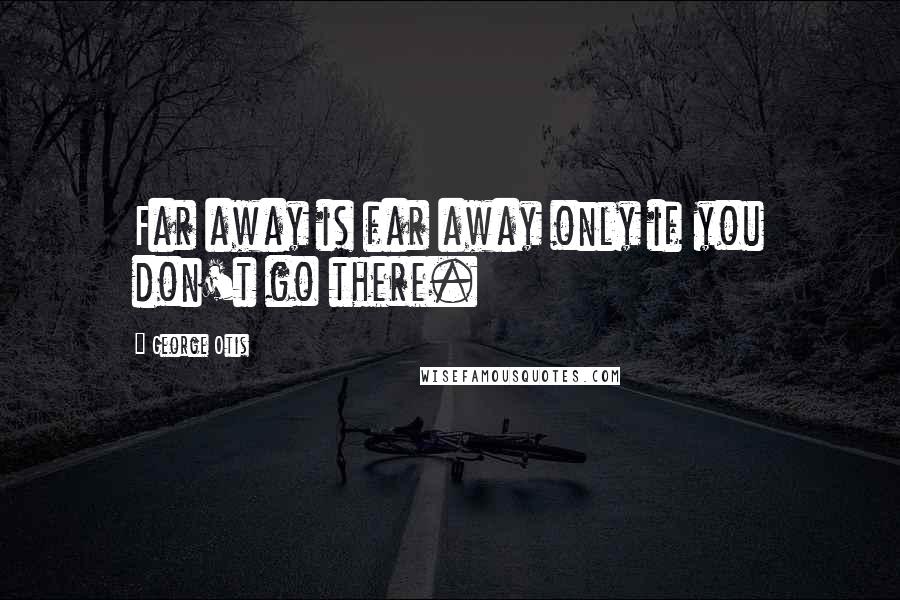 Far away is far away only if you don't go there.

George Otis

WISEFAMOUSQUOTES.COM